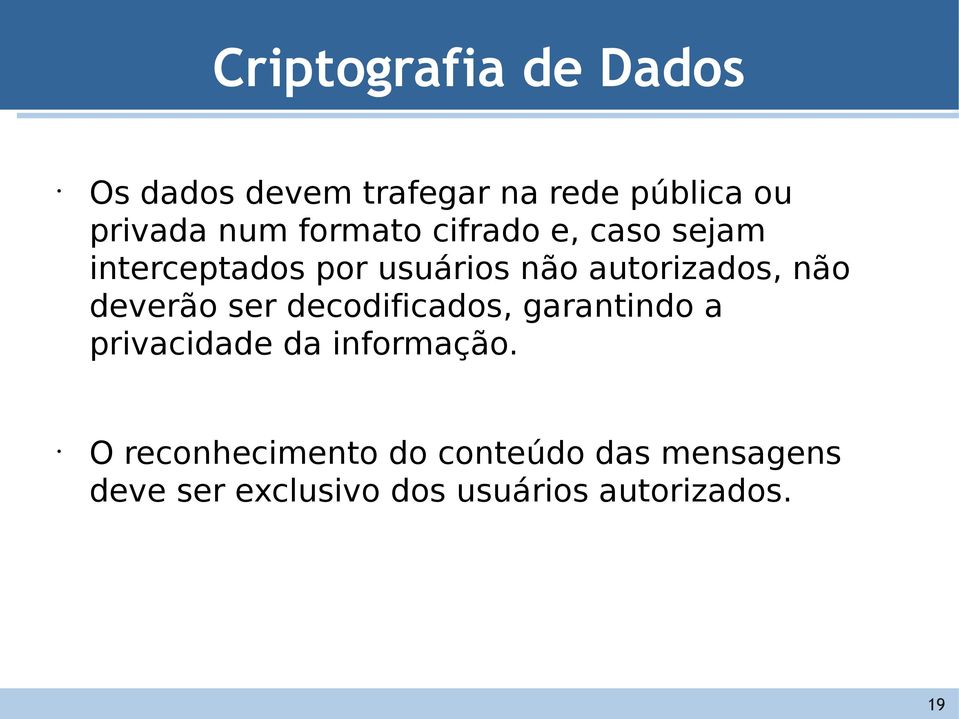 Criptografia de Dados

· Os dados devem trafegar na rede pública ou privada num formato cifrado e, caso sejam interceptados por usuários não autorizados, não deverão ser decodificados, garantindo a privacidade da informação.

· O reconhecimento do conteúdo das mensagens deve ser exclusivo dos usuários autorizados.

19